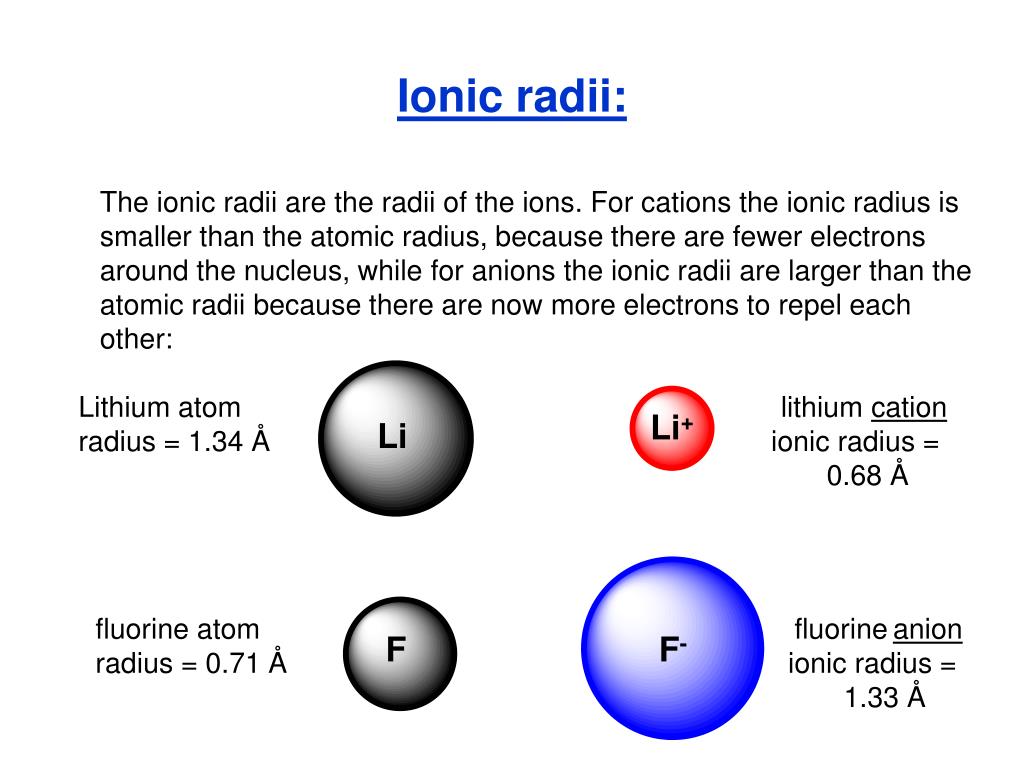 Ionic radii:

The ionic radii are the radii of the ions. For cations the ionic radius is smaller than the atomic radius, because there are fewer electrons around the nucleus, while for anions the ionic radii are larger than the atomic radii because there are now more electrons to repel each other:

Lithium atom radius = 1.34 Å

Li

$Li^+$

lithium cation ionic radius = 0.68 Å

fluorine atom radius = 0.71 Å

F

$F^-$

fluorine anion ionic radius = 1.33 Å